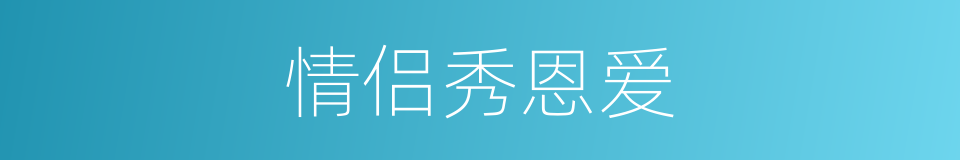 情侣秀恩爱